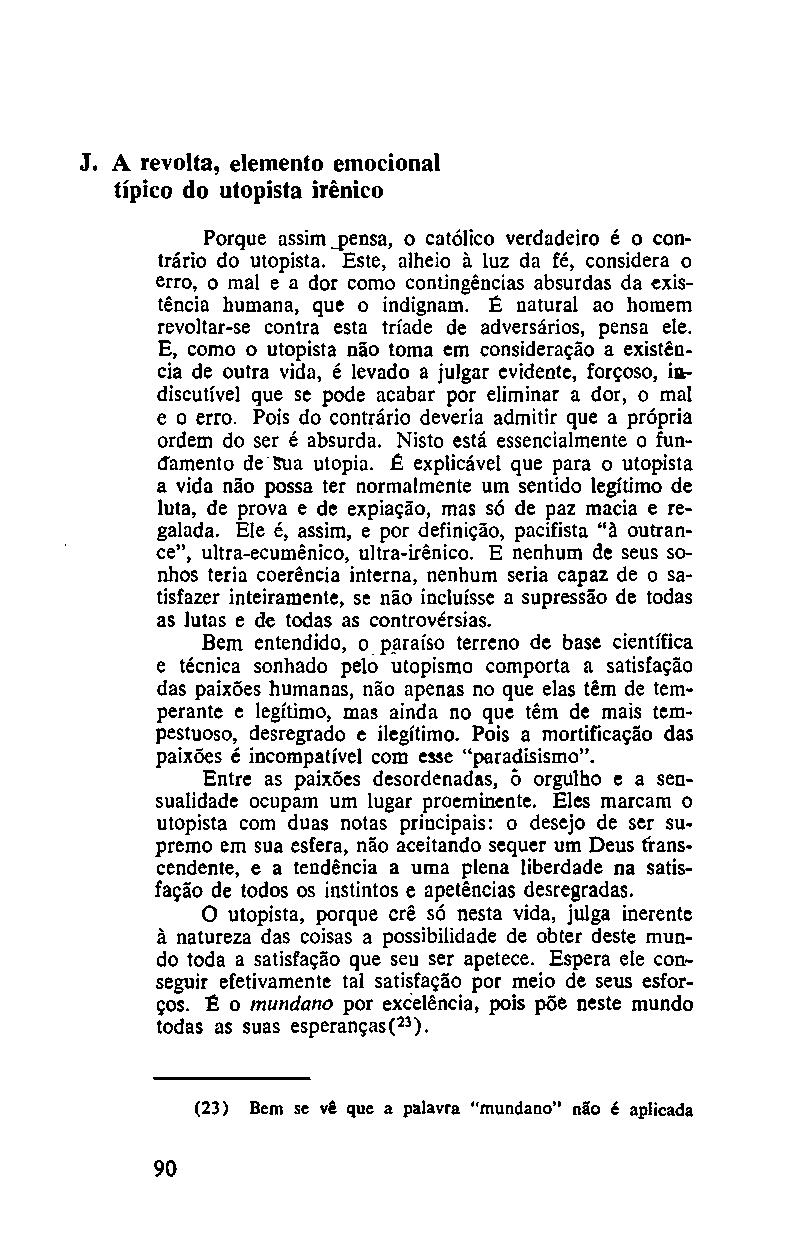 J. A revolta, elemento emocional típico do utopista irênico

Porque assim pensa, o católico verdadeiro é o contrário do utopista. Este, alheio à luz da fé, considera o erro, o mal e a dor como contingências absurdas da existência humana, que o indignam. É natural ao homem revoltar-se contra esta tríade de adversários, pensa ele. E, como o utopista não toma em consideração a existência de outra vida, é levado a julgar evidente, forçoso, indiscutível que se pode acabar por eliminar a dor, o mal e o erro. Pois do contrário deveria admitir que a própria ordem do ser é absurda. Nisto está essencialmente o fundamento de sua utopia. É explicável que para o utopista a vida não possa ter normalmente um sentido legítimo de luta, de prova e de expiação, mas só de paz macia e regalada. Ele é, assim, e por definição, pacifista "à outrance", ultra-ecumênico, ultra-irênico. E nenhum de seus sonhos teria coerência interna, nenhum seria capaz de o satisfazer inteiramente, se não incluísse a supressão de todas as lutas e de todas as controvérsias.

Bem entendido, o paraíso terreno de base científica e técnica sonhado pelo utopismo comporta a satisfação das paixões humanas, não apenas no que elas têm de temperante e legítimo, mas ainda no que têm de mais tempestuoso, desregrado e ilegítimo. Pois a mortificação das paixões é incompatível com esse "paradisismo".

Entre as paixões desordenadas, o orgulho e a sensualidade ocupam um lugar proeminente. Eles marcam o utopista com duas notas principais: o desejo de ser supremo em sua esfera, não aceitando sequer um Deus transcendente, e a tendência a uma plena liberdade na satisfação de todos os instintos e apetências desregradas.

O utopista, porque crê só nesta vida, julga inerente à natureza das coisas a possibilidade de obter deste mundo toda a satisfação que seu ser apetece. Espera ele conseguir efetivamente tal satisfação por meio de seus esforços. É o mundano por excelência, pois põe neste mundo todas as suas esperanças($^{23}$).

(23) Bem se vê que a palavra "mundano" não é aplicada

90